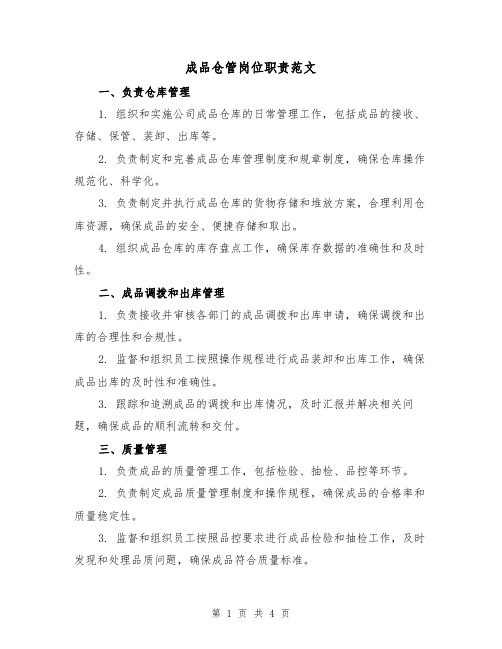 成品仓管岗位职责范文

一、负责仓库管理

1. 组织和实施公司成品仓库的日常管理工作，包括成品的接收、存储、保管、装卸、出库等。

2. 负责制定和完善成品仓库管理制度和规章制度，确保仓库操作规范化、科学化。

3. 负责制定并执行成品仓库的货物存储和堆放方案，合理利用仓库资源，确保成品的安全、便捷存储和取出。

4. 组织成品仓库的库存盘点工作，确保库存数据的准确性和及时性。

二、成品调拨和出库管理

1. 负责接收并审核各部门的成品调拨和出库申请，确保调拨和出库的合理性和合规性。

2. 监督和组织员工按照操作规程进行成品装卸和出库工作，确保成品出库的及时性和准确性。

3. 跟踪和追溯成品的调拨和出库情况，及时汇报并解决相关问题，确保成品的顺利流转和交付。

三、质量管理

1. 负责成品的质量管理工作，包括检验、抽检、品控等环节。

2. 负责制定成品质量管理制度和操作规程，确保成品的合格率和质量稳定性。

3. 监督和组织员工按照品控要求进行成品检验和抽检工作，及时发现和处理品质问题，确保成品符合质量标准。

第 1 页 共 4 页